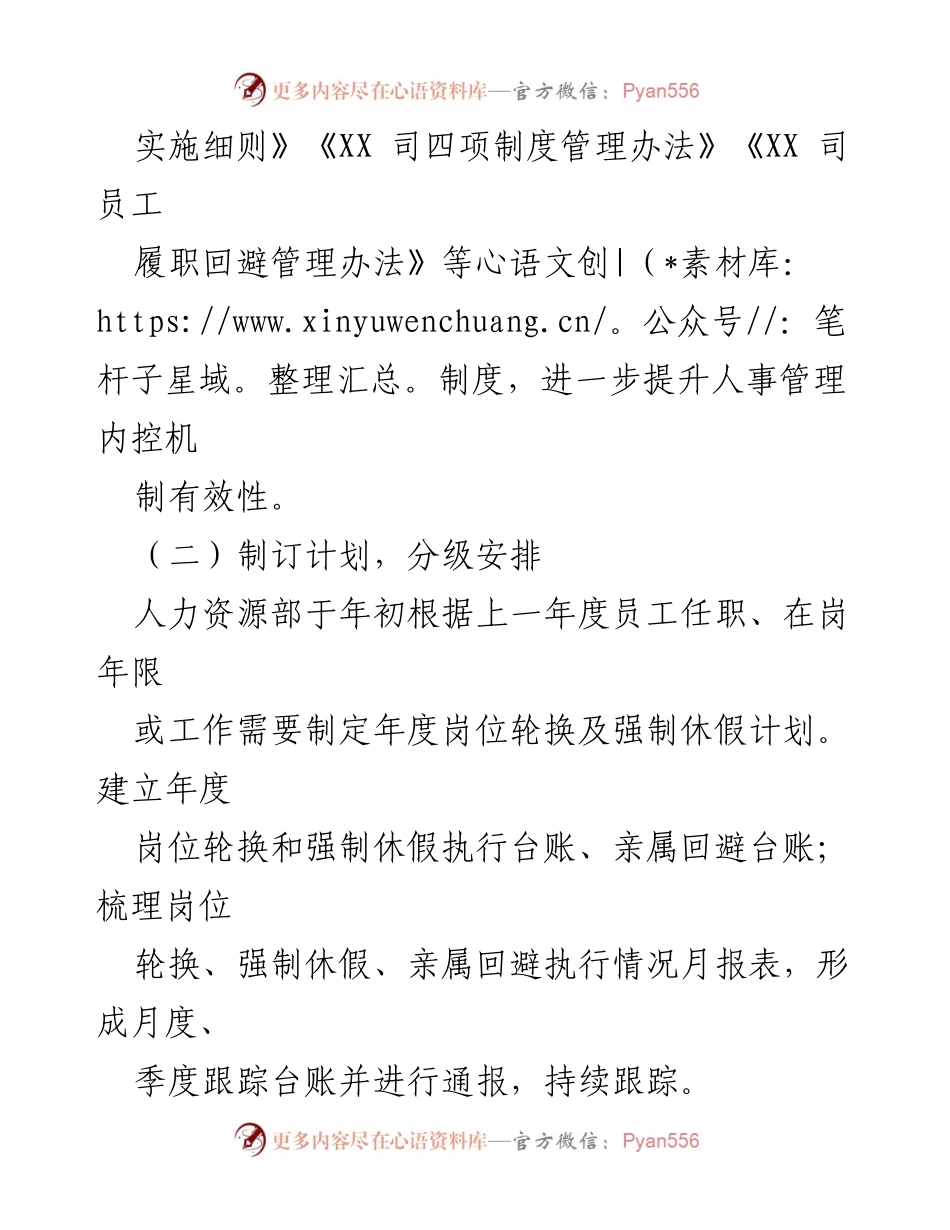 更多内容尽在心语资料库—官方微信：Pyan556

实施细则》《XX 司四项制度管理办法》《XX 司员工

履职回避管理办法》等心语文创|(*素材库: https://www.xinyuwenchuang.cn/。公众号//: 笔杆子星域。整理汇总。制度，进一步提升人事管理内控机

制有效性。

（二）制订计划，分级安排

人力资源部于年初根据上一年度员工任职、在岗年限

或工作需要制定年度岗位轮换及强制休假计划。建立年度

岗位轮换和强制休假执行台账、亲属回避台账；梳理岗位

轮换、强制休假、亲属回避执行情况月报表，形成月度、

季度跟踪台账并进行通报，持续跟踪。

更多内容尽在心语资料库—官方微信：Pyan556